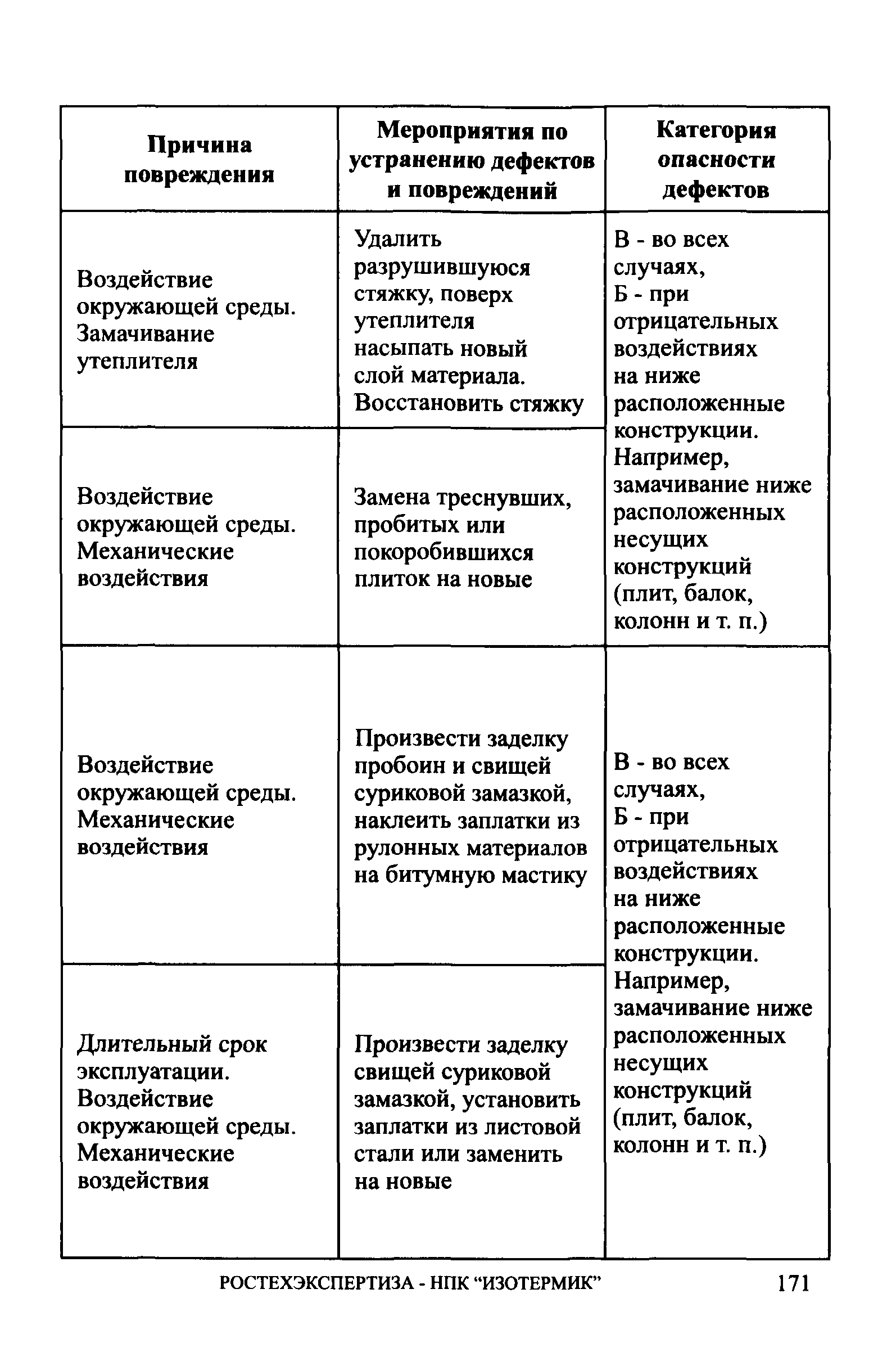 | Причина повреждения | Мероприятия по устранению дефектов и повреждений | Категория опасности дефектов |
|---|---|---|
| Воздействие окружающей среды. Замачивание утеплителя | Удалить разрушившуюся стяжку, поверх утеплителя насыпать новый слой материала. Восстановить стяжку | В - во всех случаях, Б - при отрицательных воздействиях на ниже расположенные конструкции. Например, замачивание ниже расположенных несущих конструкций (плит, балок, колонн и т. п.) |
| Воздействие окружающей среды. Механические воздействия | Замена треснувших, пробитых или покоробившихся плиток на новые | |
| Воздействие окружающей среды. Механические воздействия | Произвести заделку пробоин и свищей суриковой замазкой, наклеить заплатки из рулонных материалов на битумную мастику | В - во всех случаях, Б - при отрицательных воздействиях на ниже расположенные конструкции. Например, замачивание ниже расположенных несущих конструкций (плит, балок, колонн и т. п.) |
| Длительный срок эксплуатации. Воздействие окружающей среды. Механические воздействия | Произвести заделку свищей суриковой замазкой, установить заплатки из листовой стали или заменить на новые | |

РОСТЕХЭКСПЕРТИЗА - НПК “ИЗОТЕРМИК” 171